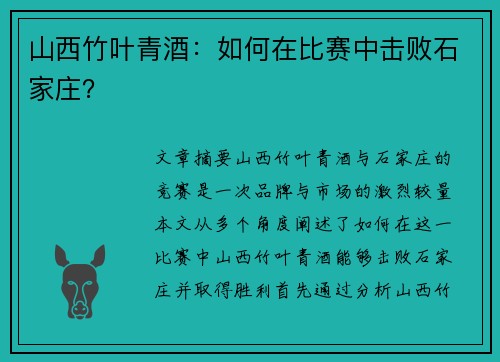 山西竹叶青酒：如何在比赛中击败石家庄？

文章摘要山西竹叶青酒与石家庄的竞赛是一次品牌与市场的激烈较量本文从多个角度阐述了如何在这一比赛中山西竹叶青酒能够击败石家庄并取得胜利首先通过分析山西竹